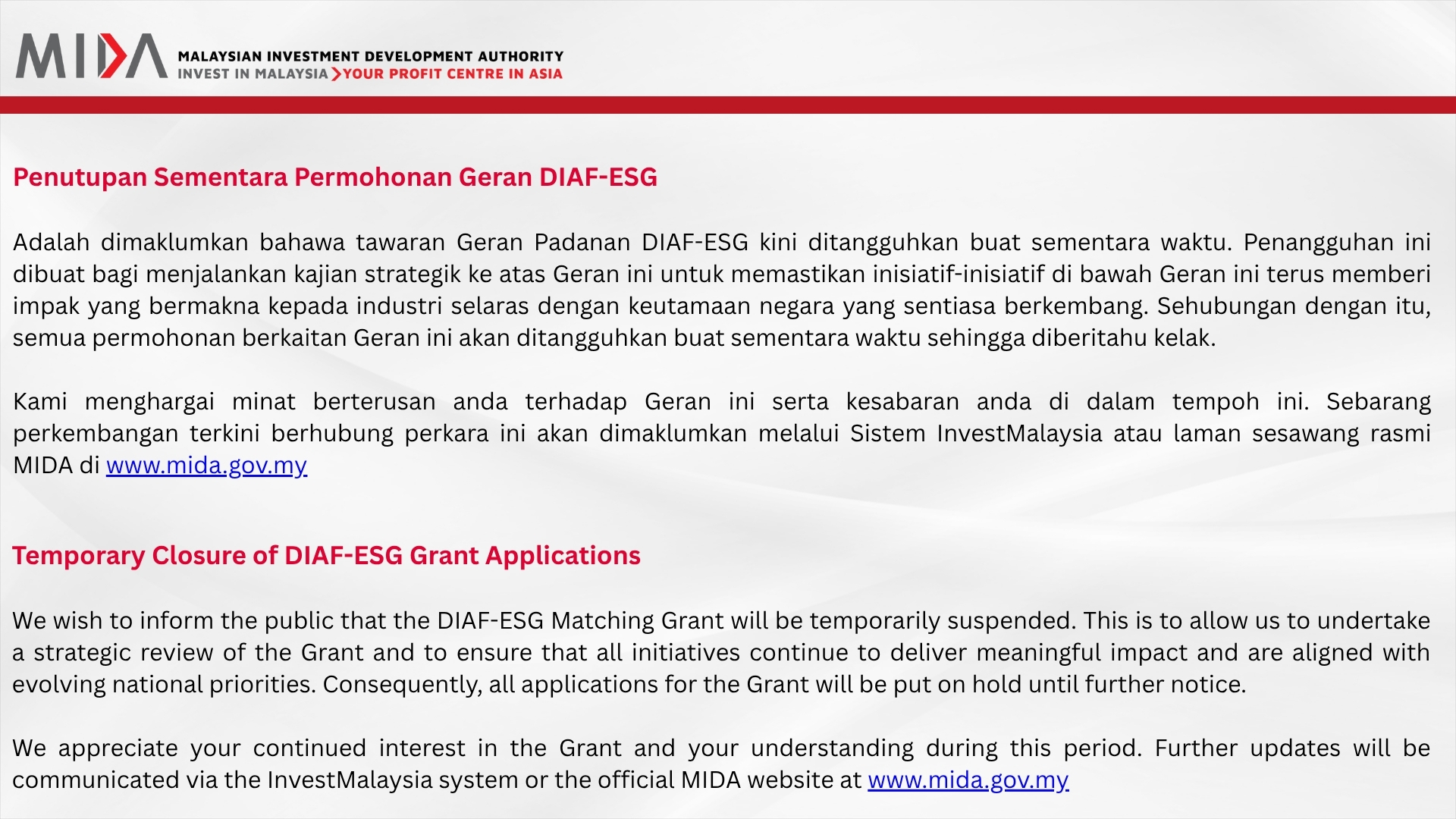 MIDA MALAYSIAN INVESTMENT DEVELOPMENT AUTHORITY
INVEST IN MALAYSIA YOUR PROFIT CENTRE IN ASIA

Penutupan Sementara Permohonan Geran DIAF-ESG

Adalah dimaklumkan bahawa tawaran Geran Padanan DIAF-ESG kini ditangguhkan buat sementara waktu. Penangguhan ini dibuat bagi menjalankan kajian strategik ke atas Geran ini untuk memastikan inisiatif-inisiatif di bawah Geran ini terus memberi impak yang bermakna kepada industri selaras dengan keutamaan negara yang sentiasa berkembang. Sehubungan dengan itu, semua permohonan berkaitan Geran ini akan ditangguhkan buat sementara waktu sehingga diberitahu kelak.

Kami menghargai minat berterusan anda terhadap Geran ini serta kesabaran anda di dalam tempoh ini. Sebarang perkembangan terkini berhubung perkara ini akan dimaklumkan melalui Sistem InvestMalaysia atau laman sesawang rasmi MIDA di www.mida.gov.my

Temporary Closure of DIAF-ESG Grant Applications

We wish to inform the public that the DIAF-ESG Matching Grant will be temporarily suspended. This is to allow us to undertake a strategic review of the Grant and to ensure that all initiatives continue to deliver meaningful impact and are aligned with evolving national priorities. Consequently, all applications for the Grant will be put on hold until further notice.

We appreciate your continued interest in the Grant and your understanding during this period. Further updates will be communicated via the InvestMalaysia system or the official MIDA website at www.mida.gov.my